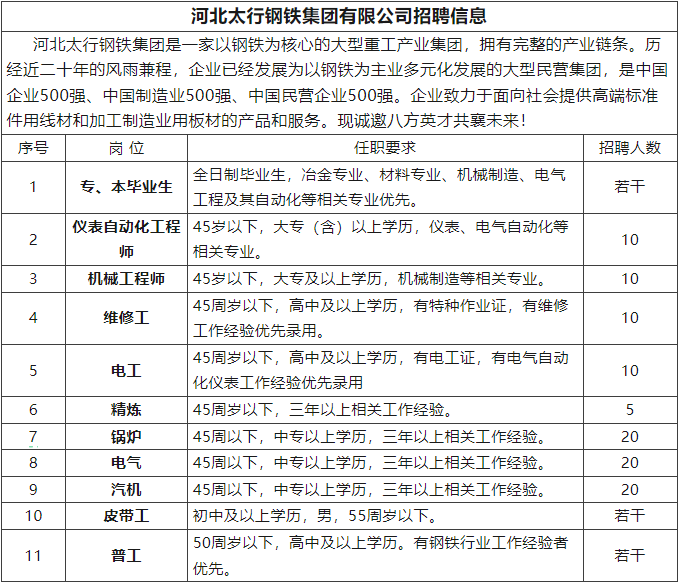 河北太行钢铁集团有限公司招聘信息

河北太行钢铁集团是一家以钢铁为核心的大型重工产业集团，拥有完整的产业链条。历经近二十年的风雨兼程，企业已经发展为以钢铁为主业多元化发展的大型民营集团，是中国企业500强、中国制造业500强、中国民营企业500强。企业致力于面向社会提供高端标准件用线材和加工制造业用板材的产品和服务。现诚邀八方英才共襄未来！

| 序号 | 岗 位 | 任职要求 | 招聘人数 |
|---|---|---|---|
| 1 | 专、本毕业生 | 全日制毕业生，冶金专业、材料专业、机械制造、电气工程及其自动化等相关专业优先。 | 若干 |
| 2 | 仪表自动化工程师 | 45岁以下，大专（含）以上学历，仪表、电气自动化等相关专业。 | 10 |
| 3 | 机械工程师 | 45岁以下，大专及以上学历，机械制造等相关专业。 | 10 |
| 4 | 维修工 | 45周岁以下，高中及以上学历，有特种作业证，有维修工作经验优先录用。 | 10 |
| 5 | 电工 | 45周岁以下，高中及以上学历，有电工证，有电气自动化仪表工作经验优先录用 | 10 |
| 6 | 精炼 | 45周岁以下，三年以上相关工作经验。 | 5 |
| 7 | 锅炉 | 45周以下，中专以上学历，三年以上相关工作经验。 | 20 |
| 8 | 电气 | 45周以下，中专以上学历，三年以上相关工作经验。 | 20 |
| 9 | 汽机 | 45周以下，中专以上学历，三年以上相关工作经验。 | 20 |
| 10 | 皮带工 | 初中及以上学历，男，55周岁以下。 | 若干 |
| 11 | 普工 | 50周岁以下，高中及以上学历。有钢铁行业工作经验者优先。 | 若干 |